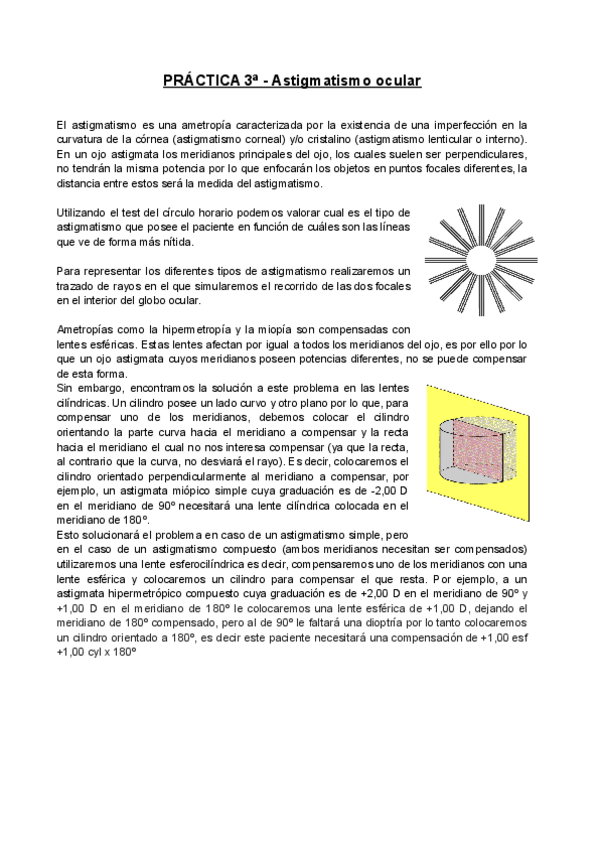 PRÁCTICA 3ª - Astigmatismo ocular

El astigmatismo es una ametropía caracterizada por la existencia de una imperfección en la curvatura de la córnea (astigmatismo corneal) y/o cristalino (astigmatismo lenticular o interno). En un ojo astigmata los meridianos principales del ojo, los cuales suelen ser perpendiculares, no tendrán la misma potencia por lo que enfocarán los objetos en puntos focales diferentes, la distancia entre estos será la medida del astigmatismo.

Utilizando el test del círculo horario podemos valorar cual es el tipo de astigmatismo que posee el paciente en función de cuáles son las líneas que ve de forma más nítida.

Para representar los diferentes tipos de astigmatismo realizaremos un trazado de rayos en el que simularemos el recorrido de las dos focales en el interior del globo ocular.

Ametropías como la hipermetropía y la miopía son compensadas con lentes esféricas. Estas lentes afectan por igual a todos los meridianos del ojo, es por ello por lo que un ojo astigmata cuyos meridianos poseen potencias diferentes, no se puede compensar de esta forma.
Sin embargo, encontramos la solución a este problema en las lentes cilíndricas. Un cilindro posee un lado curvo y otro plano por lo que, para compensar uno de los meridianos, debemos colocar el cilindro orientando la parte curva hacia el meridiano a compensar y la recta hacia el meridiano el cual no nos interesa compensar (ya que la recta, al contrario que la curva, no desviará el rayo). Es decir, colocaremos el cilindro orientado perpendicularmente al meridiano a compensar, por ejemplo, un astigmata miópico simple cuya graduación es de -2,00 D en el meridiano de 90º necesitará una lente cilíndrica colocada en el meridiano de 180º.
Esto solucionará el problema en caso de un astigmatismo simple, pero en el caso de un astigmatismo compuesto (ambos meridianos necesitan ser compensados) utilizaremos una lente esferocilíndrica es decir, compensaremos uno de los meridianos con una lente esférica y colocaremos un cilindro para compensar el que resta. Por ejemplo, a un astigmata hipermetrópico compuesto cuya graduación es de +2,00 D en el meridiano de 90º y +1,00 D en el meridiano de 180º le colocaremos una lente esférica de +1,00 D, dejando el meridiano de 180º compensado, pero al de 90º le faltará una dioptría por lo tanto colocaremos un cilindro orientado a 180º, es decir este paciente necesitará una compensación de +1,00 esf +1,00 cyl x 180º